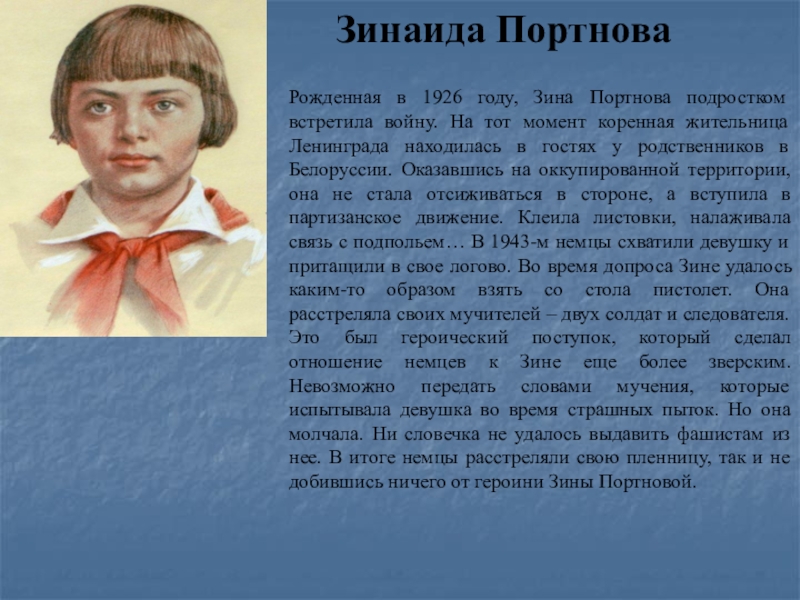 Зинаида Портнова

Рожденная в 1926 году, Зина Портнова подростком встретила войну. На тот момент коренная жительница Ленинграда находилась в гостях у родственников в Белоруссии. Оказавшись на оккупированной территории, она не стала отсиживаться в стороне, а вступила в партизанское движение. Клеила листовки, налаживала связь с подпольем… В 1943-м немцы схватили девушку и притащили в свое логово. Во время допроса Зине удалось каким-то образом взять со стола пистолет. Она расстреляла своих мучителей – двух солдат и следователя. Это был героический поступок, который сделал отношение немцев к Зине еще более зверским. Невозможно передать словами мучения, которые испытывала девушка во время страшных пыток. Но она молчала. Ни словечка не удалось выдавить фашистам из нее. В итоге немцы расстреляли свою пленницу, так и не добившись ничего от героини Зины Портновой.